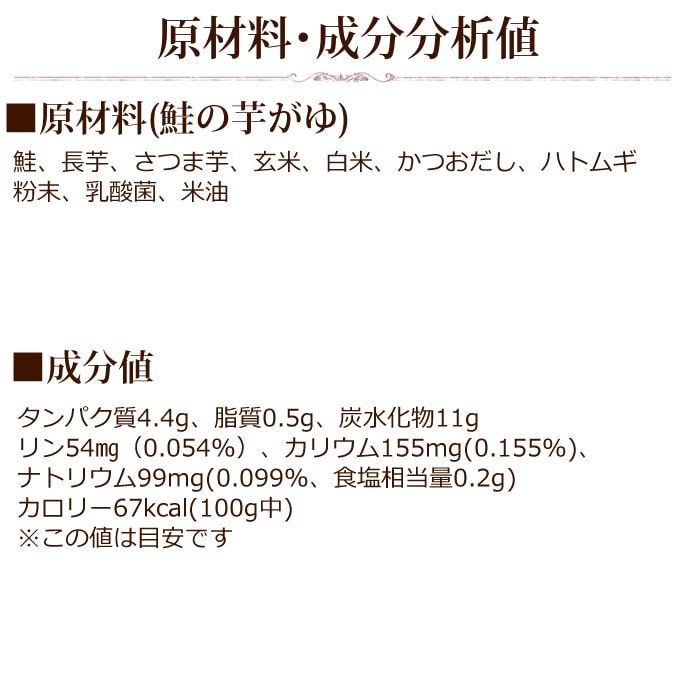 原材料・成分分析値

■原材料(鮭の芋がゆ)

鮭、長芋、さつま芋、玄米、白米、かつおだし、ハトムギ粉末、乳酸菌、米油

■成分値

タンパク質4.4g、脂質0.5g、炭水化物11g
リン54㎎（0.054%）、カリウム155mg(0.155%)、
ナトリウム99mg(0.099%、食塩相当量0.2g)
カロリー67kcal(100g中)
※この値は目安です